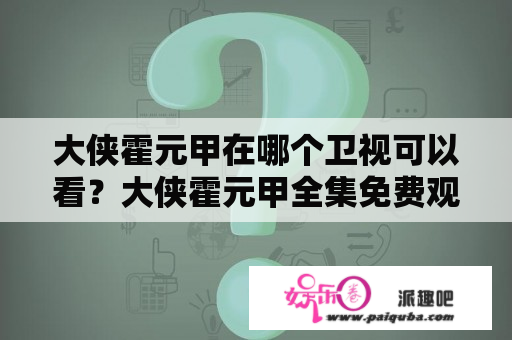 大侠霍元甲在哪个卫视可以看？大侠霍元甲全集免费观

娱乐圈

派趣吧

www.paiquba.com